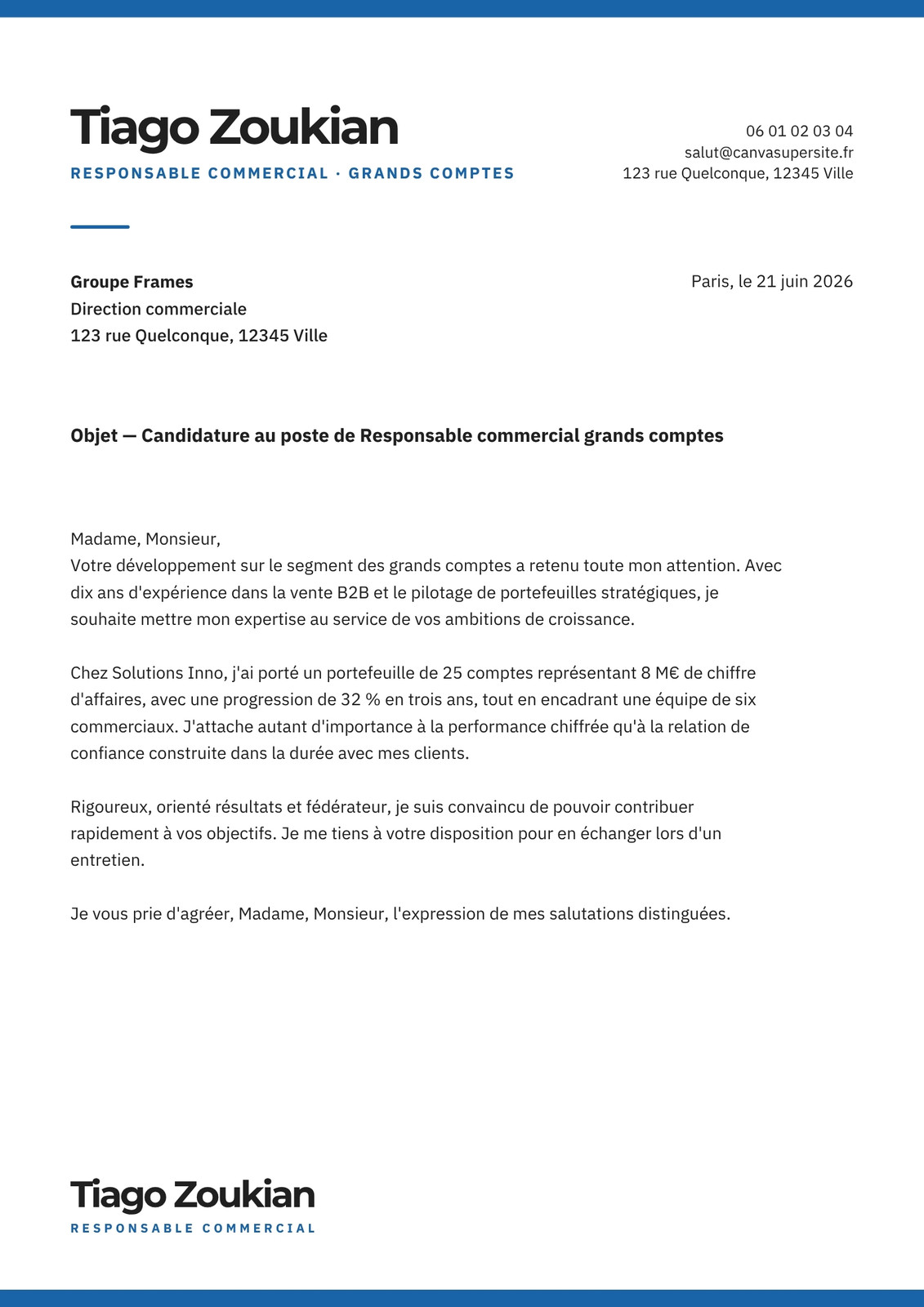 Tiago Zoukian
RESPONSABLE COMMERCIAL · GRANDS COMPTES

06 01 02 03 04
salut@canvasupersite.fr
123 rue Quelconque, 12345 Ville

Groupe Frames
Direction commerciale
123 rue Quelconque, 12345 Ville

Paris, le 21 juin 2026

Objet — Candidature au poste de Responsable commercial grands comptes

Madame, Monsieur,
Votre développement sur le segment des grands comptes a retenu toute mon attention. Avec dix ans d'expérience dans la vente B2B et le pilotage de portefeuilles stratégiques, je souhaite mettre mon expertise au service de vos ambitions de croissance.

Chez Solutions Inno, j'ai porté un portefeuille de 25 comptes représentant 8 M€ de chiffre d'affaires, avec une progression de 32 % en trois ans, tout en encadrant une équipe de six commerciaux. J'attache autant d'importance à la performance chiffrée qu'à la relation de confiance construite dans la durée avec mes clients.

Rigoureux, orienté résultats et fédérateur, je suis convaincu de pouvoir contribuer rapidement à vos objectifs. Je me tiens à votre disposition pour en échanger lors d'un entretien.

Je vous prie d'agréer, Madame, Monsieur, l'expression de mes salutations distinguées.

Tiago Zoukian
RESPONSABLE COMMERCIAL